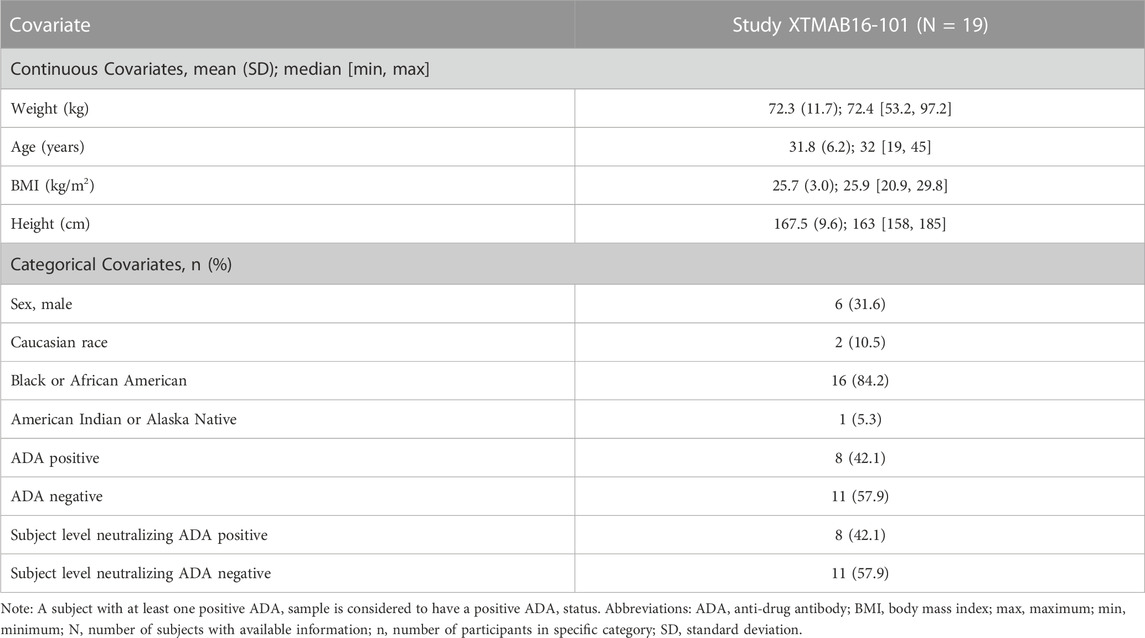 | Covariate | Study XTMAB16-101 (N = 19) |
|---|---|
| Continuous Covariates, mean (SD); median [min, max] | |
| Weight (kg) | 72.3 (11.7); 72.4 [53.2, 97.2] |
| Age (years) | 31.8 (6.2); 32 [19, 45] |
| BMI (kg/m$^2$) | 25.7 (3.0); 25.9 [20.9, 29.8] |
| Height (cm) | 167.5 (9.6); 163 [158, 185] |
| Categorical Covariates, n (%) | |
| Sex, male | 6 (31.6) |
| Caucasian race | 2 (10.5) |
| Black or African American | 16 (84.2) |
| American Indian or Alaska Native | 1 (5.3) |
| ADA positive | 8 (42.1) |
| ADA negative | 11 (57.9) |
| Subject level neutralizing ADA positive | 8 (42.1) |
| Subject level neutralizing ADA negative | 11 (57.9) |

Note: A subject with at least one positive ADA, sample is considered to have a positive ADA, status. Abbreviations: ADA, anti-drug antibody; BMI, body mass index; max, maximum; min, minimum; N, number of subjects with available information; n, number of participants in specific category; SD, standard deviation.